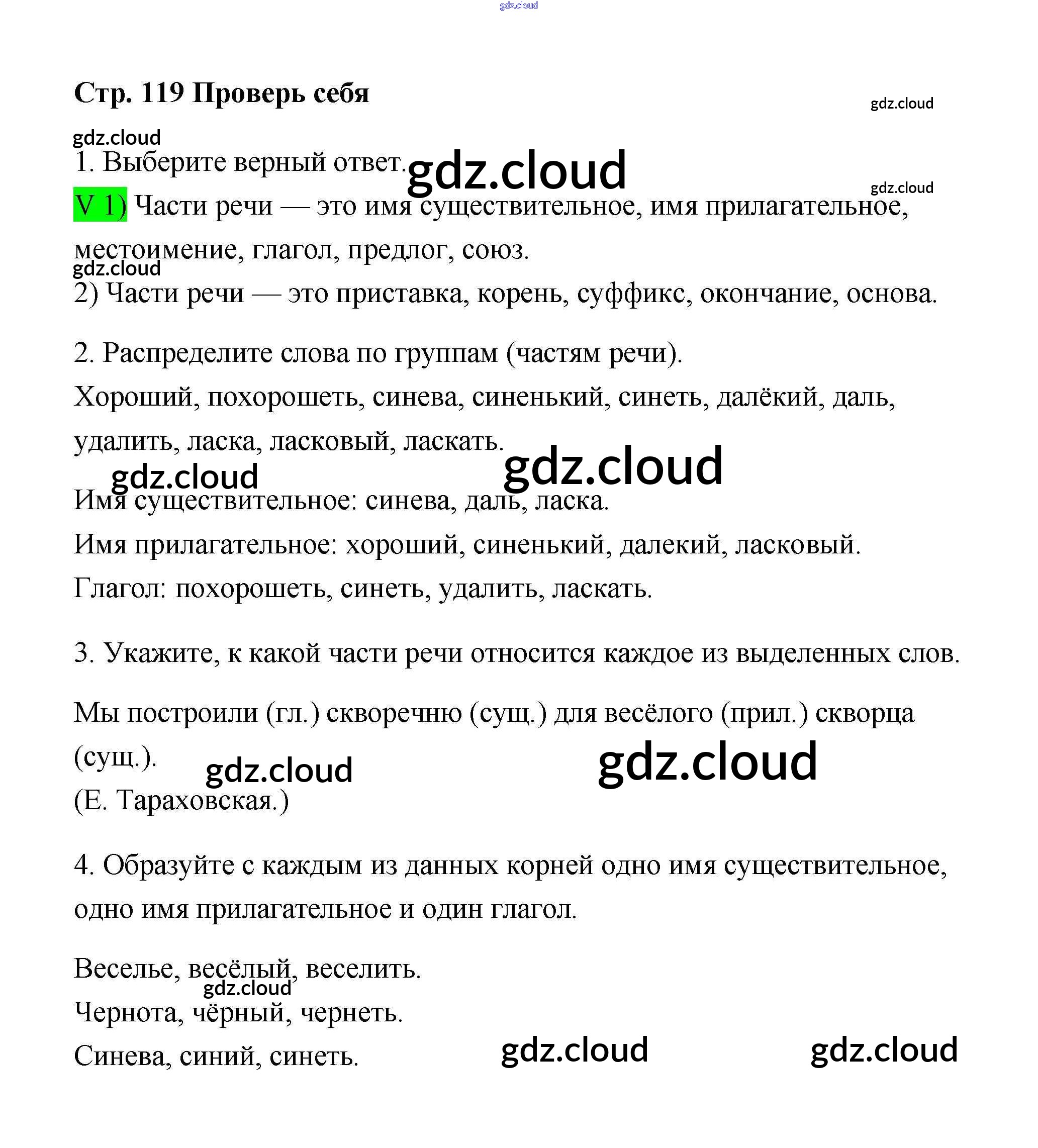 gdz.cloud

Стр. 119 Проверь себя

gdz.cloud

gdz.cloud

1. Выберите верный ответ. gdz.cloud

gdz.cloud

V 1) Части речи — это имя существительное, имя прилагательное, местоимение, глагол, предлог, союз.

gdz.cloud

2) Части речи — это приставка, корень, суффикс, окончание, основа.

2. Распределите слова по группам (частям речи).

Хороший, похорошеть, синева, синенький, синеть, далёкий, даль, удалить, ласка, ласковый, ласкать.

gdz.cloud gdz.cloud

Имя существительное: синева, даль, ласка.

Имя прилагательное: хороший, синенький, далекий, ласковый.

Глагол: похорошеть, синеть, удалить, ласкать.

3. Укажите, к какой части речи относится каждое из выделенных слов.

Мы построили (гл.) скворечню (сущ.) для весёлого (прил.) скворца (сущ.).

gdz.cloud gdz.cloud

(Е. Тараховская.)

4. Образуйте с каждым из данных корней одно имя существительное, одно имя прилагательное и один глагол.

Веселье, весёлый, веселить.

gdz.cloud

Чернота, чёрный, чернеть.

Синева, синий, синеть.

gdz.cloud gdz.cloud